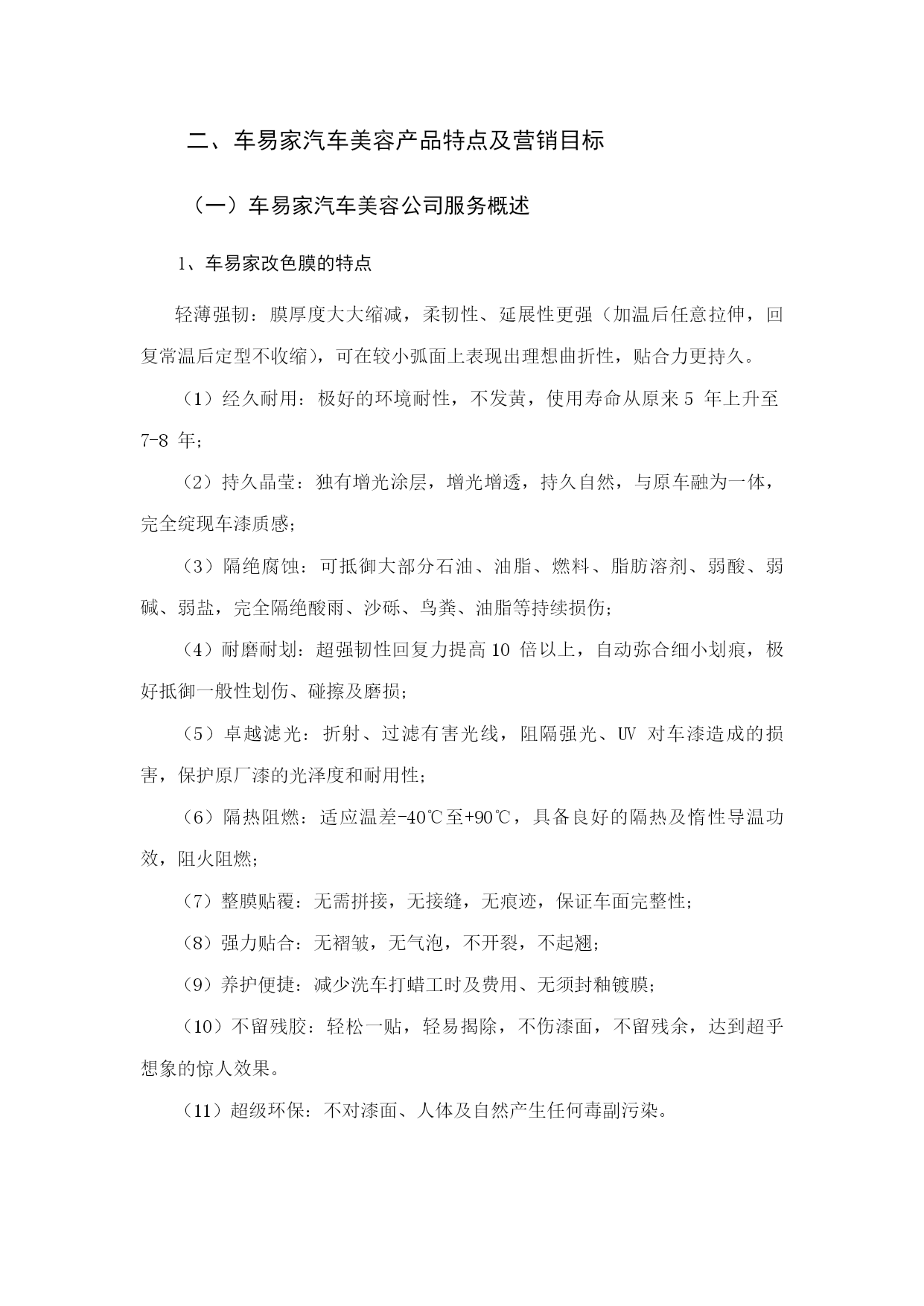 二、车易家汽车美容产品特点及营销目标

（一）车易家汽车美容公司服务概述

1、车易家改色膜的特点

轻薄强韧：膜厚度大大缩减，柔韧性、延展性更强（加温后任意拉伸，回复常温后定型不收缩），可在较小弧面上表现出理想曲折性，贴合力更持久。

（1）经久耐用：极好的环境耐性，不发黄，使用寿命从原来 5 年上升至 7-8 年；

（2）持久晶莹：独有增光涂层，增光增透，持久自然，与原车融为一体，完全绽现车漆质感；

（3）隔绝腐蚀：可抵御大部分石油、油脂、燃料、脂肪溶剂、弱酸、弱碱、弱盐，完全隔绝酸雨、沙砾、鸟粪、油脂等持续损伤；

（4）耐磨耐划：超强韧性回复力提高 10 倍以上，自动弥合细小划痕，极好抵御一般性划伤、碰擦及磨损；

（5）卓越滤光：折射、过滤有害光线，阻隔强光、UV 对车漆造成的损害，保护原厂漆的光泽度和耐用性；

（6）隔热阻燃：适应温差-40℃至+90℃，具备良好的隔热及惰性导温功效，阻火阻燃；

（7）整膜贴覆：无需拼接，无接缝，无痕迹，保证车面完整性；

（8）强力贴合：无褶皱，无气泡，不开裂，不起翘；

（9）养护便捷：减少洗车打蜡工时及费用、无须封釉镀膜；

（10）不留残胶：轻松一贴，轻易揭除，不伤漆面，不留残余，达到超乎想象的惊人效果。

（11）超级环保：不对漆面、人体及自然产生任何毒副污染。